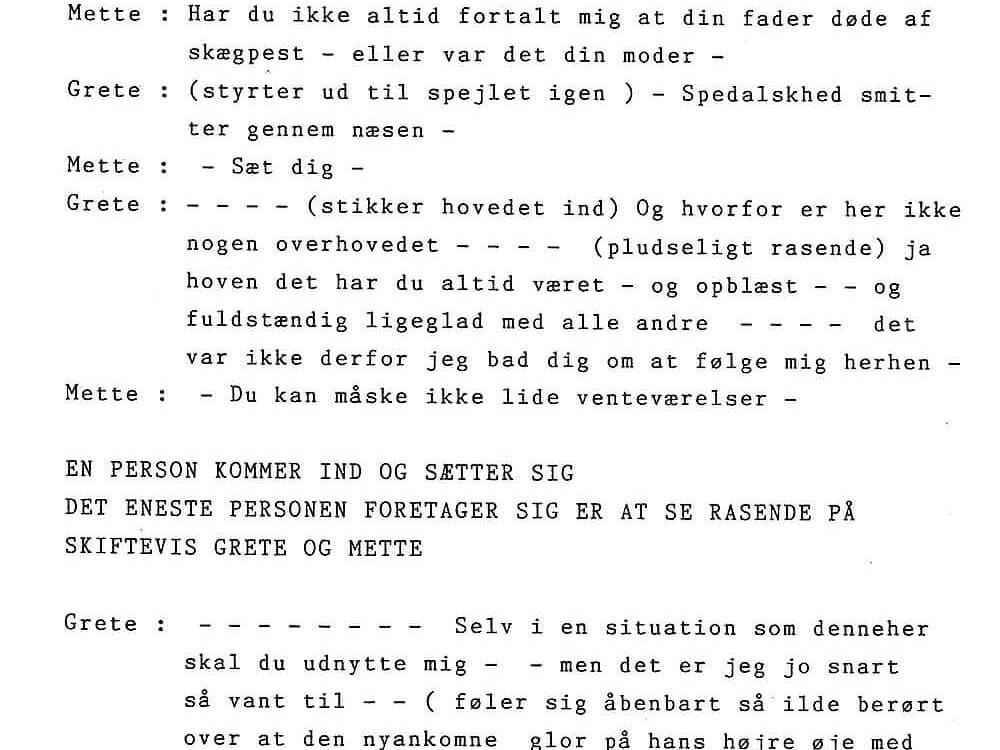 Mette : Har du ikke altid fortalt mig at din fader døde af skægpest - eller var det din moder -

Grete : (styrter ud til spejlet igen ) - Spedalskhed smitter gennem næsen -

Mette : - Sæt dig -

Grete : - - - - (stikker hovedet ind) Og hvorfor er her ikke nogen overhovedet - - - - (pludseligt rasende) ja hoven det har du altid været - og opblæst - - og fuldstændig ligeglad med alle andre - - - - det var ikke derfor jeg bad dig om at følge mig herhen -

Mette : - Du kan måske ikke lide venteværelser -

EN PERSON KOMMER IND OG SÆTTER SIG
DET ENESTE PERSONEN FORETAGER SIG ER AT SE RASENDE PÅ SKIFTEVIS GRETE OG METTE

Grete : - - - - - - - - Selv i en situation som denneher skal du udnytte mig - - men det er jeg jo snart så vant til - - ( føler sig åbenbart så ilde berørt over at den nyankomne glor på hans højre øje med